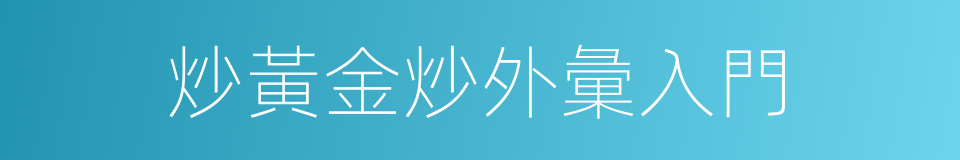 炒黃金炒外彙入門